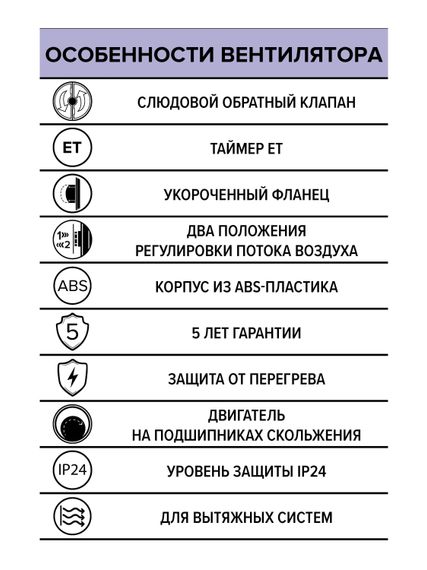 ОСОБЕННОСТИ ВЕНТИЛЯТОРА

СЛЮДОВОЙ ОБРАТНЫЙ КЛАПАН

ET

ТАЙМЕР ET

УКОРОЧЕННЫЙ ФЛАНЕЦ

1»
«2

ДВА ПОЛОЖЕНИЯ РЕГУЛИРОВКИ ПОТОКА ВОЗДУХА

ABS

КОРПУС ИЗ ABS-ПЛАСТИКА

5

5 ЛЕТ ГАРАНТИИ

ЗАЩИТА ОТ ПЕРЕГРЕВА

ДВИГАТЕЛЬ НА ПОДШИПНИКАХ СКОЛЬЖЕНИЯ

IP24

УРОВЕНЬ ЗАЩИТЫ IP24

ДЛЯ ВЫТЯЖНЫХ СИСТЕМ